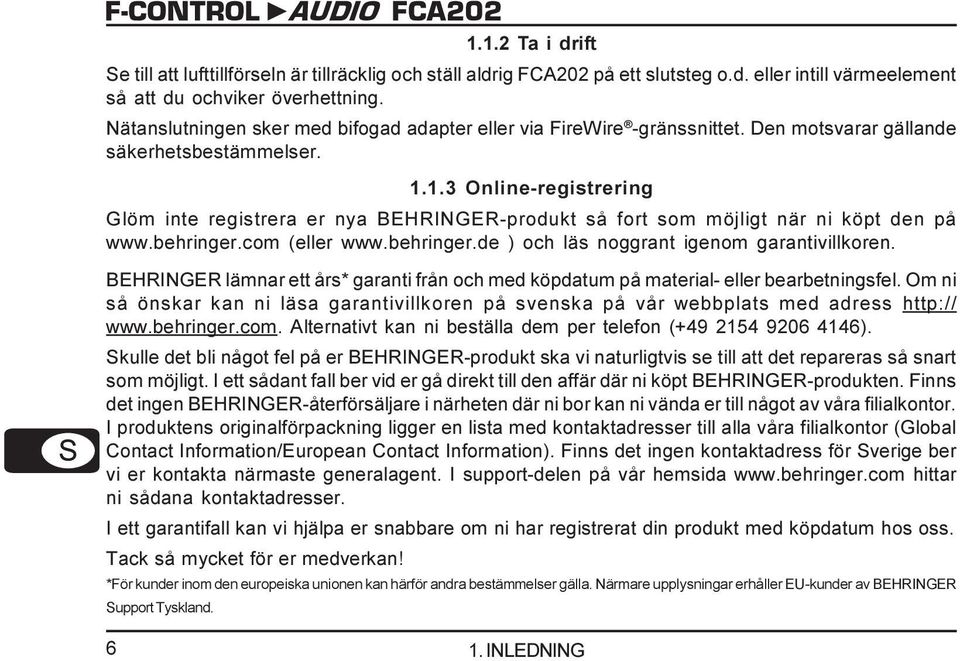 F-CONTROL ►AUDIO FCA202

1.1.2 Ta i drift

Se till att lufttillförseln är tillräcklig och ställ aldrig FCA202 på ett slutsteg o.d. eller intill värmeelement så att du ochviker överhettning.

Nätanslutningen sker med bifogad adapter eller via FireWire®-gränssnittet. Den motsvarar gällande säkerhetsbestämmelser.

1.1.3 Online-registrering

Glöm inte registrera er nya BEHRINGER-produkt så fort som möjligt när ni köpt den på www.behringer.com (eller www.behringer.de ) och läs noggrant igenom garantivillkoren.

BEHRINGER lämnar ett års* garanti från och med köpdatum på material- eller bearbetningsfel. Om ni så önskar kan ni läsa garantivillkoren på svenska på vår webbplats med adress http://www.behringer.com. Alternativt kan ni beställa dem per telefon (+49 2154 9206 4146).

Skulle det bli något fel på er BEHRINGER-produkt ska vi naturligtvis se till att det repareras så snart som möjligt. I ett sådant fall ber vid er gå direkt till den affär där ni köpt BEHRINGER-produkten. Finns det ingen BEHRINGER-återförsäljare i närheten där ni bor kan ni vända er till något av våra filialkontor. I produktens originalförpackning ligger en lista med kontaktadresser till alla våra filialkontor (Global Contact Information/European Contact Information). Finns det ingen kontaktadress för Sverige ber vi er kontakta närmaste generalagent. I support-delen på vår hemsida www.behringer.com hittar ni sådana kontaktadresser.

S

I ett garantifall kan vi hjälpa er snabbare om ni har registrerat din produkt med köpdatum hos oss.

Tack så mycket för er medverkan!

*För kunder inom den europeiska unionen kan härför andra bestämmelser gälla. Närmare upplysningar erhåller EU-kunder av BEHRINGER Support Tyskland.

6

1. INLEDNING